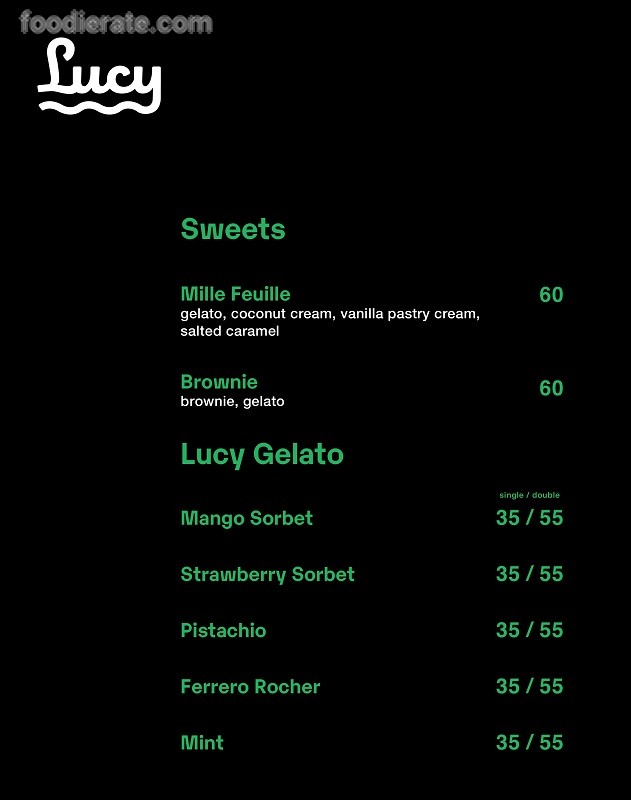 Lucy

Sweets

Mille Feuille
60
gelato, coconut cream, vanilla pastry cream, salted caramel

Brownie
60
brownie, gelato

Lucy Gelato

single / double

Mango Sorbet
35 / 55

Strawberry Sorbet
35 / 55

Pistachio
35 / 55

Ferrero Rocher
35 / 55

Mint
35 / 55

foodierate.com